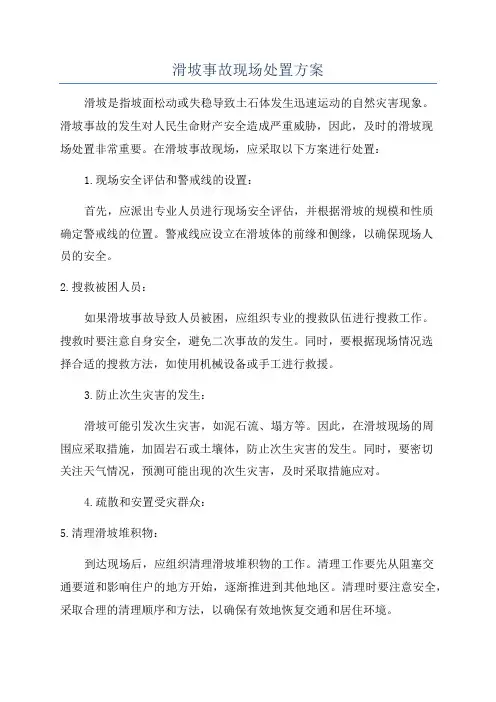 滑坡事故现场处置方案

滑坡是指坡面松动或失稳导致土石体发生迅速运动的自然灾害现象。滑坡事故的发生对人民生命财产安全造成严重威胁，因此，及时的滑坡现场处置非常重要。在滑坡事故现场，应采取以下方案进行处置：

1.现场安全评估和警戒线的设置：

首先，应派出专业人员进行现场安全评估，并根据滑坡的规模和性质确定警戒线的位置。警戒线应设立在滑坡体的前缘和侧缘，以确保现场人员的安全。

2.搜救被困人员：

如果滑坡事故导致人员被困，应组织专业的搜救队伍进行搜救工作。搜救时要注意自身安全，避免二次事故的发生。同时，要根据现场情况选择合适的搜救方法，如使用机械设备或手工进行救援。

3.防止次生灾害的发生：

滑坡可能引发次生灾害，如泥石流、塌方等。因此，在滑坡现场的周围应采取措施，加固岩石或土壤体，防止次生灾害的发生。同时，要密切关注天气情况，预测可能出现的次生灾害，及时采取措施应对。

4.疏散和安置受灾群众：

5.清理滑坡堆积物：

到达现场后，应组织清理滑坡堆积物的工作。清理工作要先从阻塞交通要道和影响住户的地方开始，逐渐推进到其他地区。清理时要注意安全，采取合理的清理顺序和方法，以确保有效地恢复交通和居住环境。